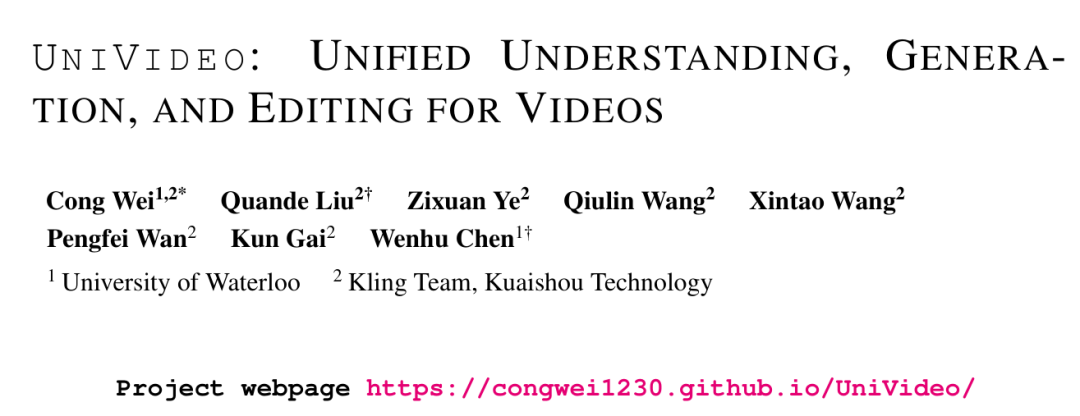 UNIVIDEO: UNIFIED UNDERSTANDING, GENERATION, AND EDITING FOR VIDEOS

Cong Wei$^{1,2*}$ Quande Liu$^{2\dagger}$ Zixuan Ye$^{2}$ Qiulin Wang$^{2}$ Xintao Wang$^{2}$ Pengfei Wan$^{2}$ Kun Gai$^{2}$ Wenhu Chen$^{1\dagger}$

$^{1}$ University of Waterloo $^{2}$ Kling Team, Kuaishou Technology

Project webpage https://congwei1230.github.io/UniVideo/